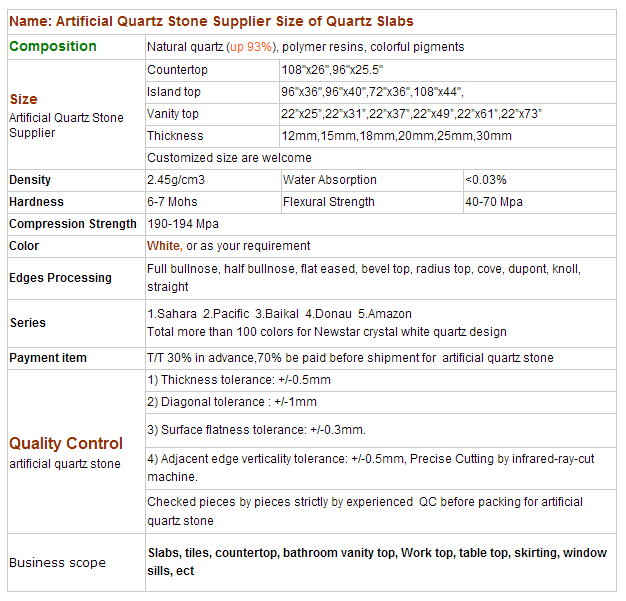 | Name: Artificial Quartz Stone Supplier Size of Quartz Slabs | | | |
|---|---|---|---|
| Composition | Natural quartz (up 93%), polymer resins, colorful pigments | | |
| Size Artificial Quartz Stone Supplier | Countertop | 108"x26",96"x25.5" | |
| | Island top | 96"x36",96"x40",72"x36",108"x44", | |
| | Vanity top | 22"x25",22"x31",22"x37",22"x49",22"x61",22"x73" | |
| | Thickness | 12mm,15mm,18mm,20mm,25mm,30mm | |
| | Customized size are welcome | | |
| Density | 2.45g/cm3 | Water Absorption | <0.03% |
| Hardness | 6-7 Mohs | Flexural Strength | 40-70 Mpa |
| Compression Strength | 190-194 Mpa | | |
| Color | White, or as your requirement | | |
| Edges Processing | Full bullnose, half bullnose, flat eased, bevel top, radius top, cove, dupont, knoll, straight | | |
| Series | 1.Sahara 2.Pacific 3.Baikal 4.Donau 5.Amazon Total more than 100 colors for Newstar crystal white quartz design | | |
| Payment item | T/T 30% in advance,70% be paid before shipment for artificial quartz stone | | |
| Quality Control artificial quartz stone | 1) Thickness tolerance: +/-0.5mm | | |
| | 2) Diagonal tolerance : +/-1mm | | |
| | 3) Surface flatness tolerance: +/-0.3mm. | | |
| | 4) Adjacent edge verticality tolerance: +/-0.5mm, Precise Cutting by infrared-ray-cut machine. | | |
| | Checked pieces by pieces strictly by experienced QC before packing for artificial quartz stone | | |
| Business scope | Slabs, tiles, countertop, bathroom vanity top, Work top, table top, skirting, window sills, ect | | |